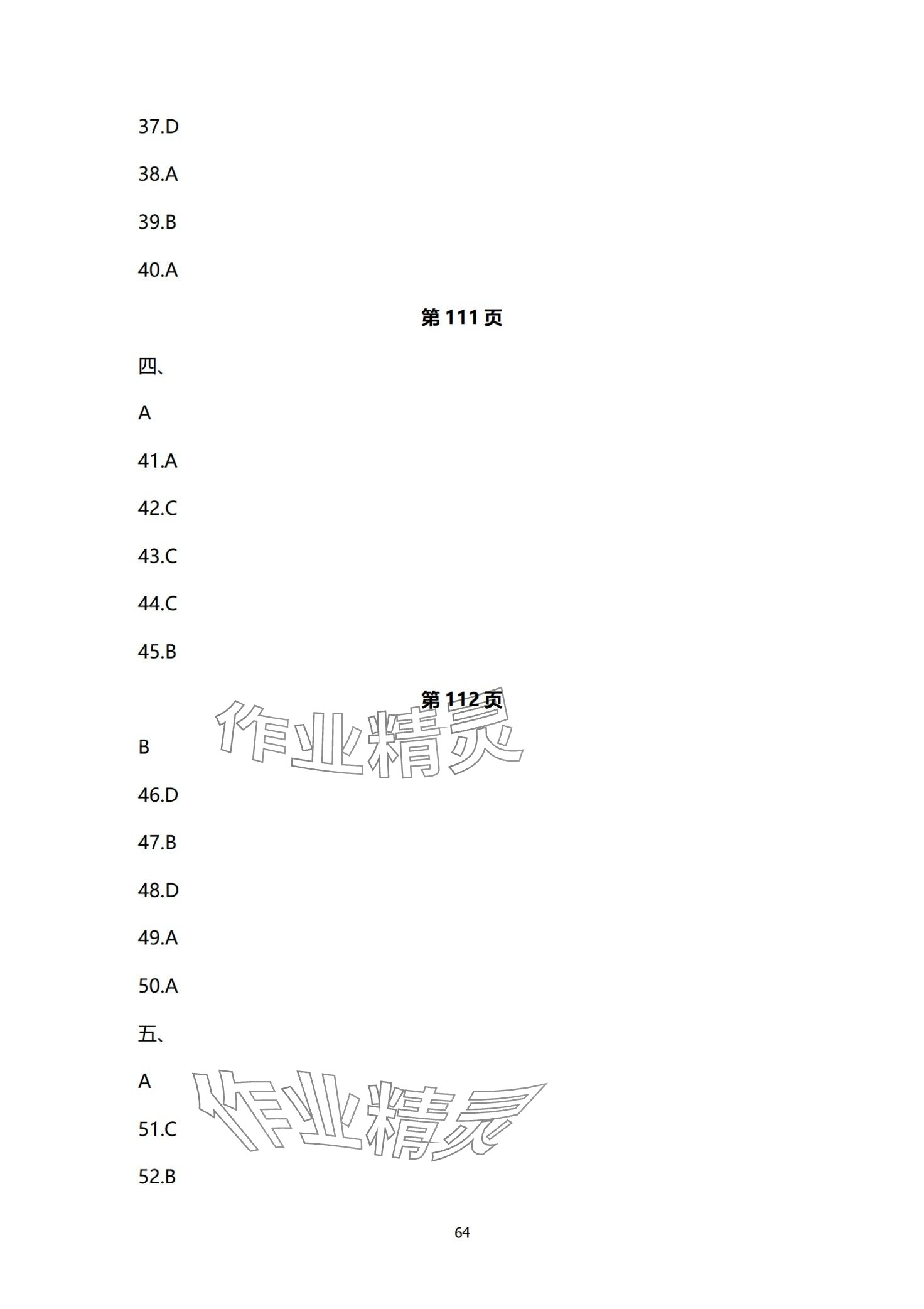 37.D

38.A

39.B

40.A

第 111 页

四、

A

41.A

42.C

43.C

44.C

45.B

第 112 页

作业精灵

B

46.D

47.B

48.D

49.A

50.A

五、

A

作业精灵

51.C

52.B

64